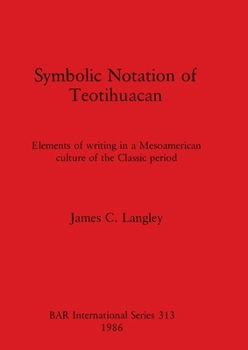 Symbolic Notation of Teotihuacan

Elements of writing in a Mesoamerican culture of the Classic period

James C. Langley

BAR International Series 313
1986